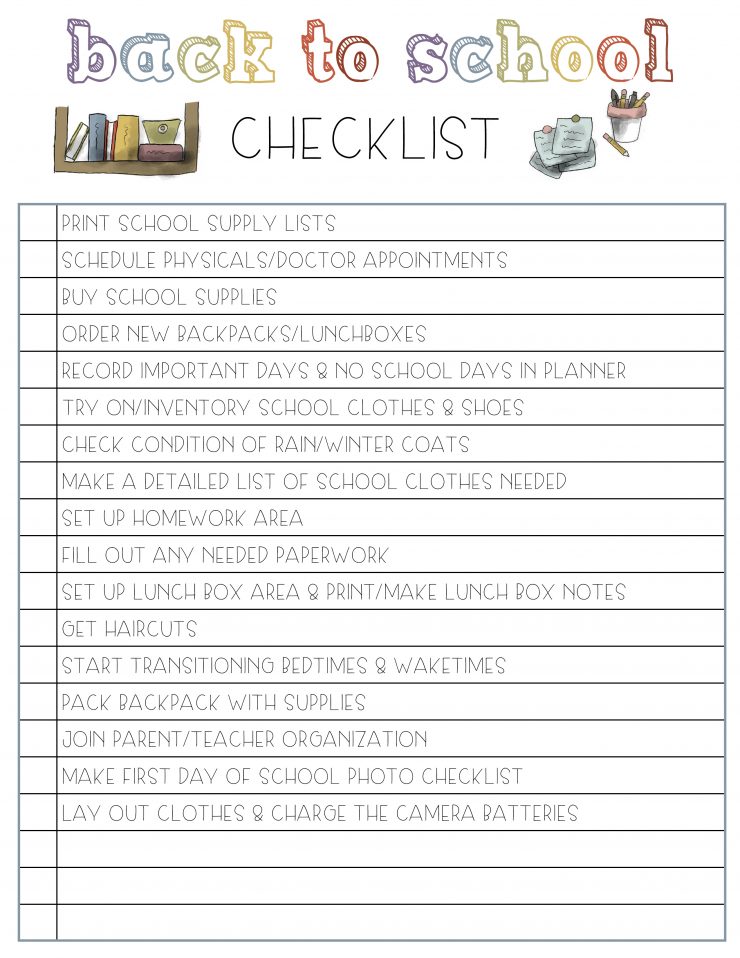 back to school

CHECKLIST

| | |
|---|---|
| | PRINT SCHOOL SUPPLY LISTS |
| | SCHEDULE PHYSICALS/DOCTOR APPOINTMENTS |
| | BUY SCHOOL SUPPLIES |
| | ORDER NEW BACKPACKS/LUNCHBOXES |
| | RECORD IMPORTANT DAYS & NO SCHOOL DAYS IN PLANNER |
| | TRY ON/INVENTORY SCHOOL CLOTHES & SHOES |
| | CHECK CONDITION OF RAIN/WINTER COATS |
| | MAKE A DETAILED LIST OF SCHOOL CLOTHES NEEDED |
| | SET UP HOMEWORK AREA |
| | FILL OUT ANY NEEDED PAPERWORK |
| | SET UP LUNCH BOX AREA & PRINT/MAKE LUNCH BOX NOTES |
| | GET HAIRCUTS |
| | START TRANSITIONING BEDTIMES & WAKETIMES |
| | PACK BACKPACK WITH SUPPLIES |
| | JOIN PARENT/TEACHER ORGANIZATION |
| | MAKE FIRST DAY OF SCHOOL PHOTO CHECKLIST |
| | LAY OUT CLOTHES & CHARGE THE CAMERA BATTERIES |
| | |
| | |
| | |